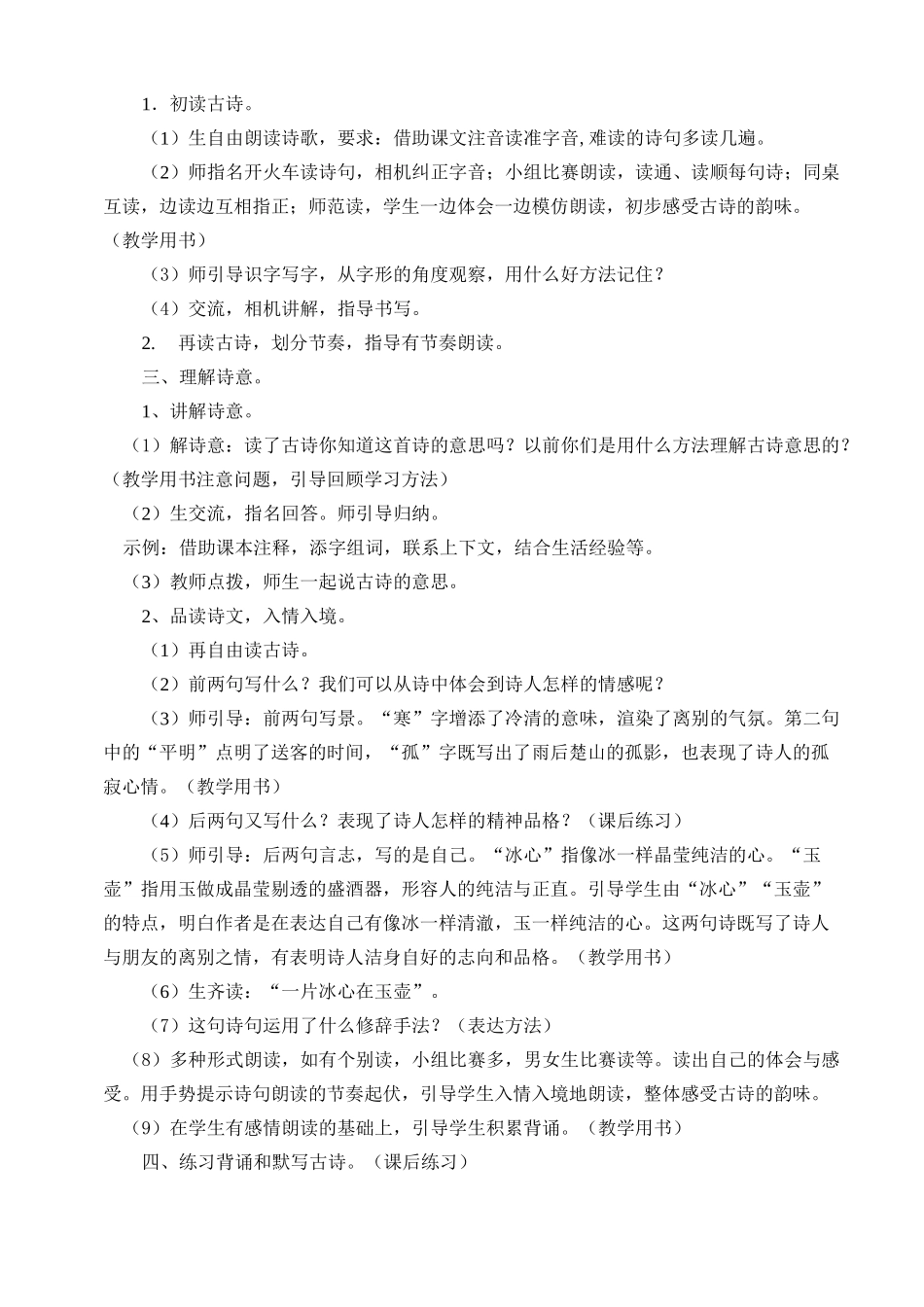 1．初读古诗。

（1）生自由朗读诗歌，要求：借助课文注音读准字音,难读的诗句多读几遍。

（2）师指名开火车读诗句，相机纠正字音；小组比赛朗读，读通、读顺每句诗；同桌互读，边读边互相指正；师范读，学生一边体会一边模仿朗读，初步感受古诗的韵味。（教学用书）

（3）师引导识字写字，从字形的角度观察，用什么好方法记住？

（4）交流，相机讲解，指导书写。

2.　再读古诗，划分节奏，指导有节奏朗读。

三、理解诗意。

1、讲解诗意。

（1）解诗意：读了古诗你知道这首诗的意思吗？以前你们是用什么方法理解古诗意思的？（教学用书注意问题，引导回顾学习方法）

（2）生交流，指名回答。师引导归纳。

示例：借助课本注释，添字组词，联系上下文，结合生活经验等。

（3）教师点拨，师生一起说古诗的意思。

2、品读诗文，入情入境。

（1）再自由读古诗。

（2）前两句写什么？我们可以从诗中体会到诗人怎样的情感呢？

（3）师引导：前两句写景。“寒”字增添了冷清的意味，渲染了离别的气氛。第二句中的“平明”点明了送客的时间，“孤”字既写出了雨后楚山的孤影，也表现了诗人的孤寂心情。（教学用书）

（4）后两句又写什么？表现了诗人怎样的精神品格？（课后练习）

（5）师引导：后两句言志，写的是自己。“冰心”指像冰一样晶莹纯洁的心。“玉壶”指用玉做成晶莹剔透的盛酒器，形容人的纯洁与正直。引导学生由“冰心”“玉壶”的特点，明白作者是在表达自己有像冰一样清澈，玉一样纯洁的心。这两句诗既写了诗人与朋友的离别之情，有表明诗人洁身自好的志向和品格。（教学用书）

（6）生齐读：“一片冰心在玉壶”。

（7）这句诗句运用了什么修辞手法？（表达方法）

（8）多种形式朗读，如有个别读，小组比赛多，男女生比赛读等。读出自己的体会与感受。用手势提示诗句朗读的节奏起伏，引导学生入情入境地朗读，整体感受古诗的韵味。

（9）在学生有感情朗读的基础上，引导学生积累背诵。（教学用书）

四、练习背诵和默写古诗。（课后练习）